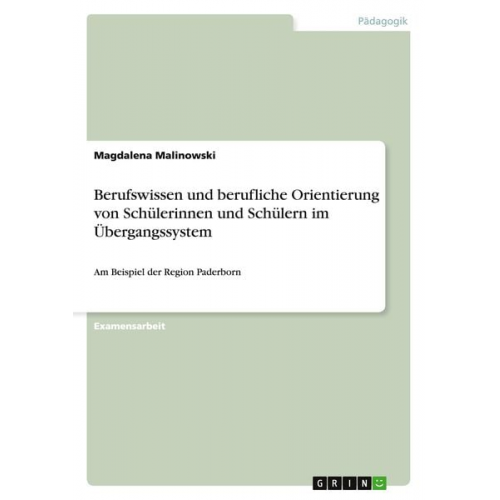 Pädagogik

Magdalena Malinowski

Berufswissen und berufliche Orientierung von Schülerinnen und Schülern im Übergangssystem

Am Beispiel der Region Paderborn

Examensarbeit

GRIN